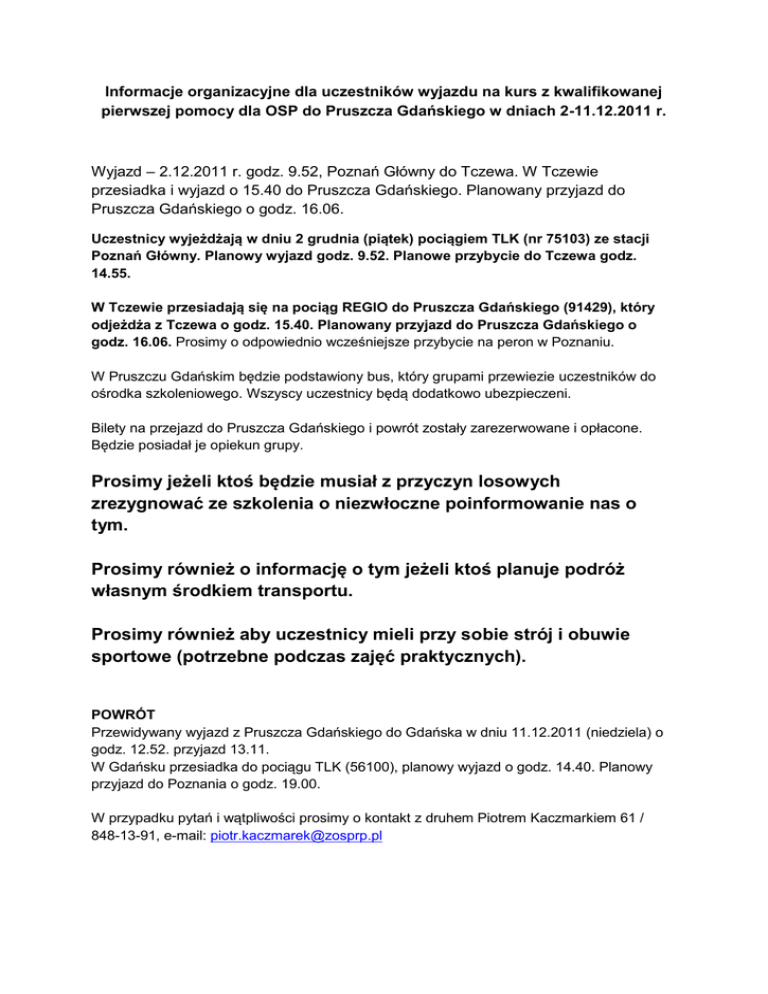 Informacje organizacyjne dla uczestników wyjazdu na kurs z kwalifikowanej pierwszej pomocy dla OSP do Pruszcza Gdańskiego w dniach 2-11.12.2011 r.

Wyjazd – 2.12.2011 r. godz. 9.52, Poznań Główny do Tczewa. W Tczewie przesiadka i wyjazd o 15.40 do Pruszcza Gdańskiego. Planowany przyjazd do Pruszcza Gdańskiego o godz. 16.06.

Uczestnicy wyjeżdżają w dniu 2 grudnia (piątek) pociągiem TLK (nr 75103) ze stacji Poznań Główny. Planowy wyjazd godz. 9.52. Planowe przybycie do Tczewa godz. 14.55.

W Tczewie przesiadają się na pociąg REGIO do Pruszcza Gdańskiego (91429), który odjeżdża z Tczewa o godz. 15.40. Planowany przyjazd do Pruszcza Gdańskiego o godz. 16.06. Prosimy o odpowiednio wcześniejsze przybycie na peron w Poznaniu.

W Pruszczu Gdańskim będzie podstawiony bus, który grupami przewiezie uczestników do ośrodka szkoleniowego. Wszyscy uczestnicy będą dodatkowo ubezpieczeni.

Bilety na przejazd do Pruszcza Gdańskiego i powrót zostały zarezerwowane i opłacone. Będzie posiadał je opiekun grupy.

Prosimy jeżeli ktoś będzie musiał z przyczyn losowych zrezygnować ze szkolenia o niezwłoczne poinformowanie nas o tym.

Prosimy również o informację o tym jeżeli ktoś planuje podróż własnym środkiem transportu.

Prosimy również aby uczestnicy mieli przy sobie strój i obuwie sportowe (potrzebne podczas zajęć praktycznych).

POWRÓT
Przewidywany wyjazd z Pruszcza Gdańskiego do Gdańska w dniu 11.12.2011 (niedziela) o godz. 12.52. przyjazd 13.11.
W Gdańsku przesiadka do pociągu TLK (56100), planowy wyjazd o godz. 14.40. Planowy przyjazd do Poznania o godz. 19.00.

W przypadku pytań i wątpliwości prosimy o kontakt z druhem Piotrem Kaczmarkiem 61 / 848-13-91, e-mail: piotr.kaczmarek@zosprp.pl